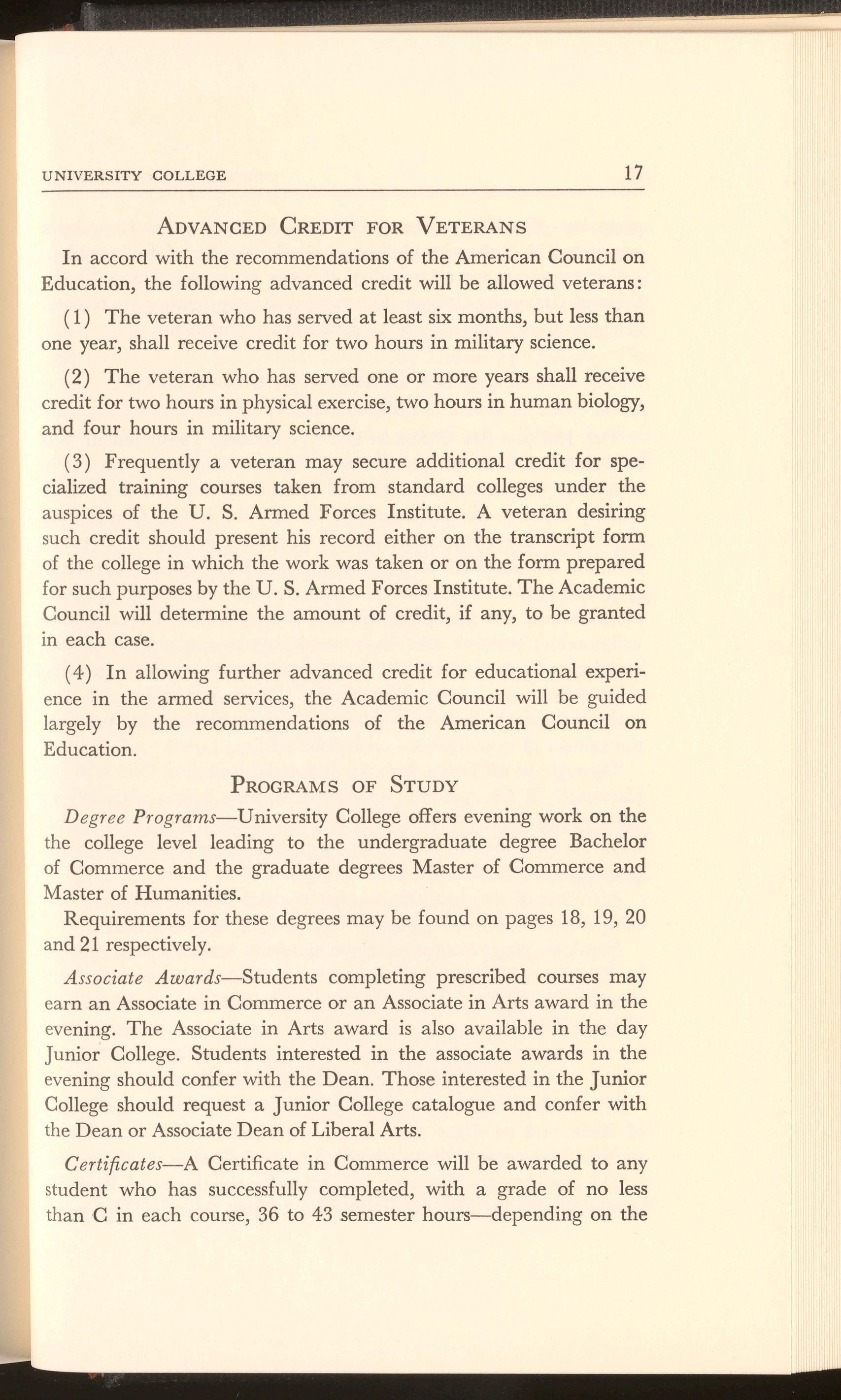 UNIVERSITY COLLEGE 17

ADVANCED CREDIT FOR VETERANS

In accord with the recommendations of the American Council on Education, the following advanced credit will be allowed veterans:

(1) The veteran who has served at least six months, but less than one year, shall receive credit for two hours in military science.

(2) The veteran who has served one or more years shall receive credit for two hours in physical exercise, two hours in human biology, and four hours in military science.

(3) Frequently a veteran may secure additional credit for specialized training courses taken from standard colleges under the auspices of the U. S. Armed Forces Institute. A veteran desiring such credit should present his record either on the transcript form of the college in which the work was taken or on the form prepared for such purposes by the U. S. Armed Forces Institute. The Academic Council will determine the amount of credit, if any, to be granted in each case.

(4) In allowing further advanced credit for educational experience in the armed services, the Academic Council will be guided largely by the recommendations of the American Council on Education.

PROGRAMS OF STUDY

Degree Programs—University College offers evening work on the the college level leading to the undergraduate degree Bachelor of Commerce and the graduate degrees Master of Commerce and Master of Humanities.

Requirements for these degrees may be found on pages 18, 19, 20 and 21 respectively.

Associate Awards—Students completing prescribed courses may earn an Associate in Commerce or an Associate in Arts award in the evening. The Associate in Arts award is also available in the day Junior College. Students interested in the associate awards in the evening should confer with the Dean. Those interested in the Junior College should request a Junior College catalogue and confer with the Dean or Associate Dean of Liberal Arts.

Certificates—A Certificate in Commerce will be awarded to any student who has successfully completed, with a grade of no less than C in each course, 36 to 43 semester hours—depending on the